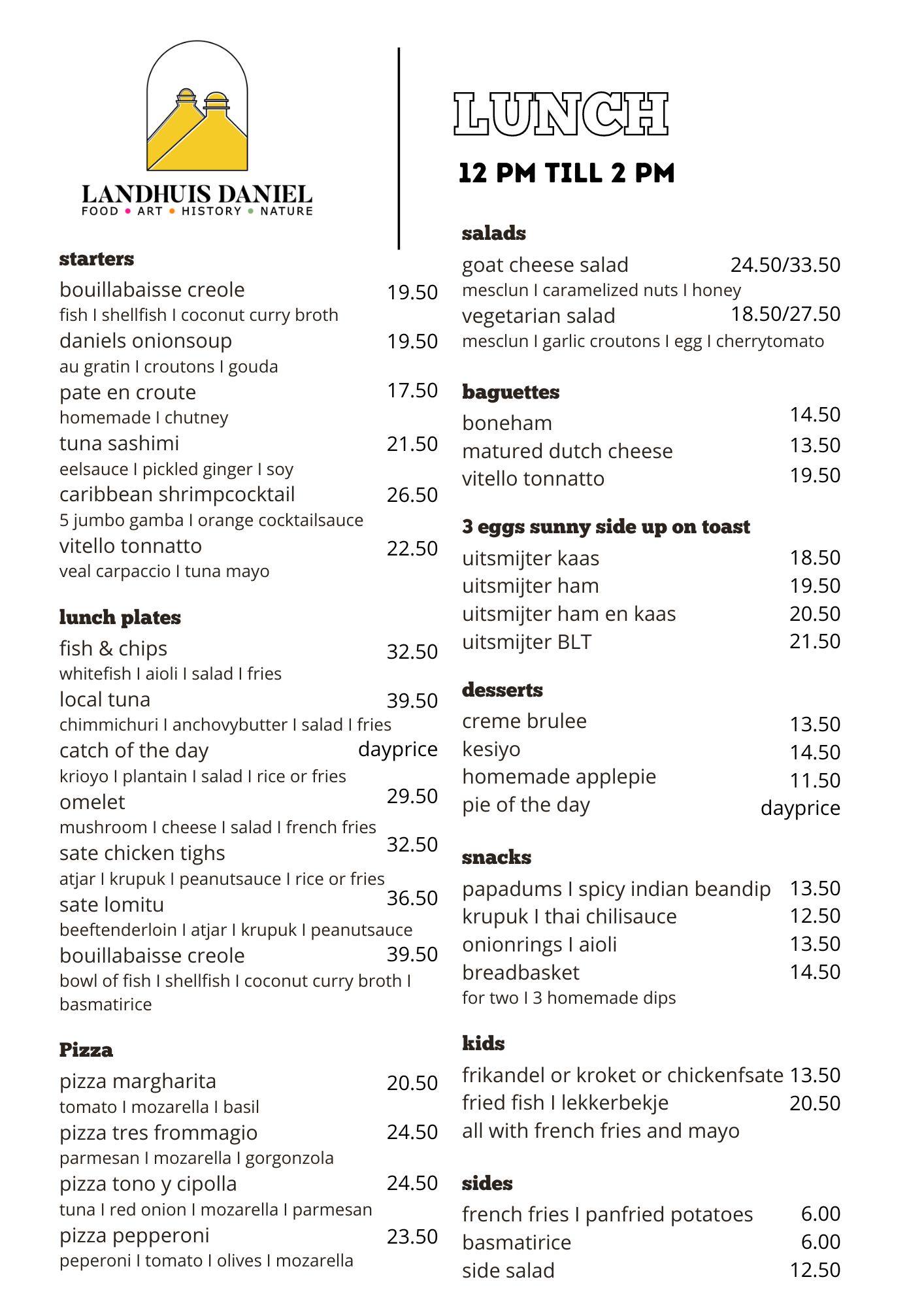 LANDHUIS DANIEL
FOOD • ART • HISTORY • NATURE

starters
bouillabaisse creole 19.50
fish I shellfish I coconut curry broth
daniels onionsoup 19.50
au gratin I croutons I gouda
pate en croute 17.50
homemade I chutney
tuna sashimi 21.50
eelsauce I pickled ginger I soy
caribbean shrimpcocktail 26.50
5 jumbo gamba I orange cocktailsauce
vitello tonnatto 22.50
veal carpaccio I tuna mayo

lunch plates
fish & chips 32.50
whitefish I aioli I salad I fries
local tuna 39.50
chimmichuri I anchovybutter I salad I fries
catch of the day dayprice
krioyo I plantain I salad I rice or fries
omelet 29.50
mushroom I cheese I salad I french fries
sate chicken tighs 32.50
atjar I krupuk I peanutsauce I rice or fries
sate lomitu 36.50
beeftenderloin I atjar I krupuk I peanutsauce
bouillabaisse creole 39.50
bowl of fish I shellfish I coconut curry broth I basmatirice

Pizza
pizza margharita 20.50
tomato I mozarella I basil
pizza tres frommagio 24.50
parmesan I mozarella I gorgonzola
pizza tono y cipolla 24.50
tuna I red onion I mozarella I parmesan
pizza pepperoni 23.50
peperoni I tomato I olives I mozarella

LUNCH
12 PM TILL 2 PM

salads
goat cheese salad 24.50/33.50
mesclun I caramelized nuts I honey
vegetarian salad 18.50/27.50
mesclun I garlic croutons I egg I cherrytomato

baguettes
boneham 14.50
matured dutch cheese 13.50
vitello tonnatto 19.50

3 eggs sunny side up on toast
uitsmijter kaas 18.50
uitsmijter ham 19.50
uitsmijter ham en kaas 20.50
uitsmijter BLT 21.50

desserts
creme brulee 13.50
kesiyo 14.50
homemade applepie 11.50
pie of the day dayprice

snacks
papadums I spicy indian beandip 13.50
krupuk I thai chilisauce 12.50
onionrings I aioli 13.50
breadbasket 14.50
for two I 3 homemade dips

kids
frikandel or kroket or chickenfsate 13.50
fried fish I lekkerbekje 20.50
all with french fries and mayo

sides
french fries I panfried potatoes 6.00
basmatirice 6.00
side salad 12.50